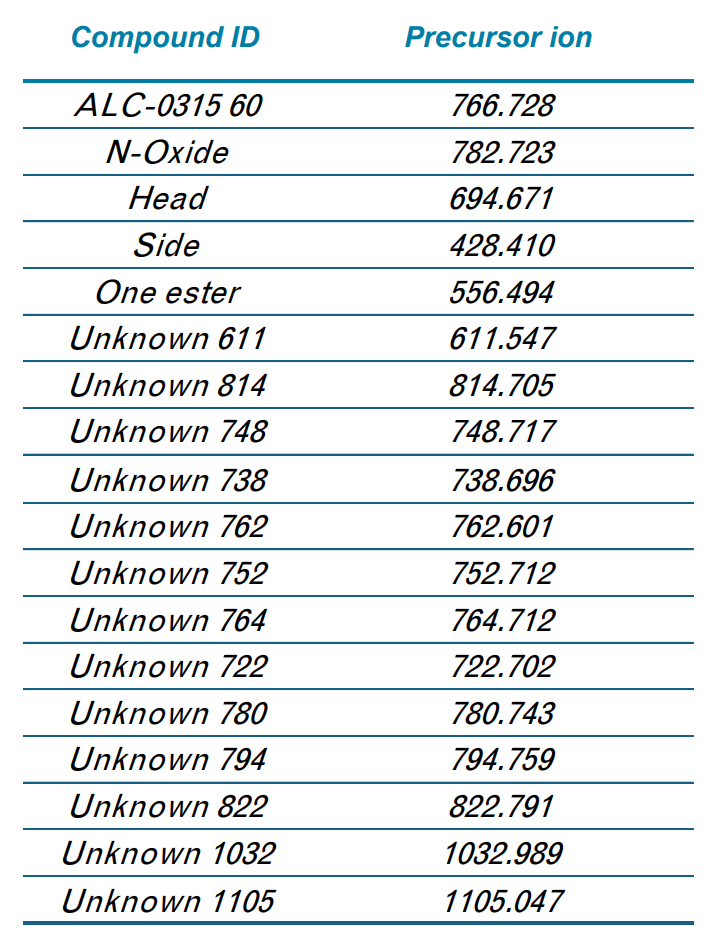 | Compound ID | Precursor ion |
|---|---|
| ALC-0315 60 | 766.728 |
| N-Oxide | 782.723 |
| Head | 694.671 |
| Side | 428.410 |
| One ester | 556.494 |
| Unknown 611 | 611.547 |
| Unknown 814 | 814.705 |
| Unknown 748 | 748.717 |
| Unknown 738 | 738.696 |
| Unknown 762 | 762.601 |
| Unknown 752 | 752.712 |
| Unknown 764 | 764.712 |
| Unknown 722 | 722.702 |
| Unknown 780 | 780.743 |
| Unknown 794 | 794.759 |
| Unknown 822 | 822.791 |
| Unknown 1032 | 1032.989 |
| Unknown 1105 | 1105.047 |